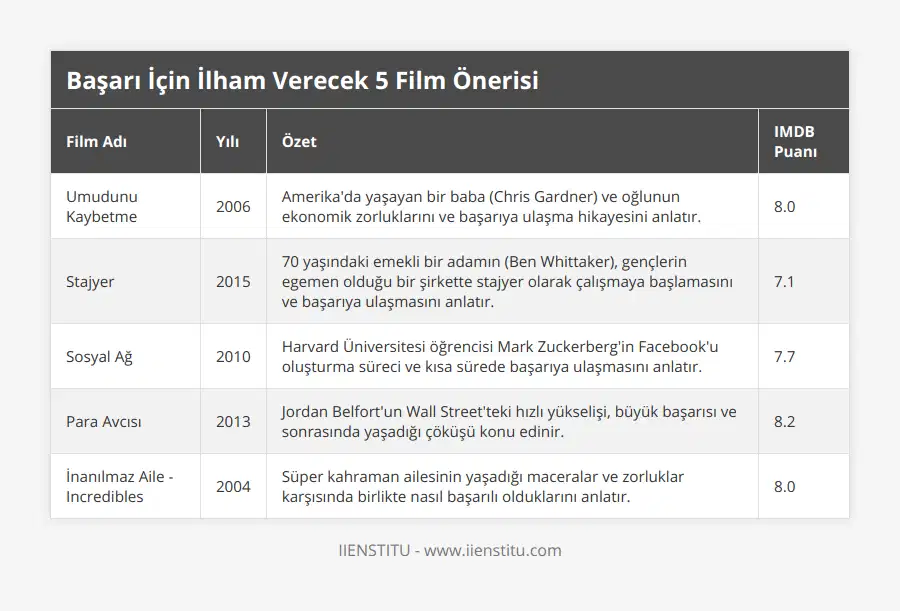 Başarı İçin İlham Verecek 5 Film Önerisi

| Film Adı | Yılı | Özet | IMDB Puanı |
|---|---|---|---|
| Umudunu Kaybetme | 2006 | Amerika'da yaşayan bir baba (Chris Gardner) ve oğlunun ekonomik zorluklarını ve başarıya ulaşma hikayesini anlatır. | 8.0 |
| Stajyer | 2015 | 70 yaşındaki emekli bir adamın (Ben Whittaker), gençlerin egemen olduğu bir şirkette stajyer olarak çalışmaya başlamasını ve başarıya ulaşmasını anlatır. | 7.1 |
| Sosyal Ağ | 2010 | Harvard Üniversitesi öğrencisi Mark Zuckerberg'in Facebook'u oluşturma süreci ve kısa sürede başarıya ulaşmasını anlatır. | 7.7 |
| Para Avcısı | 2013 | Jordan Belfort'un Wall Street'teki hızlı yükselişi, büyük başarısı ve sonrasında yaşadığı çöküşü konu edinir. | 8.2 |
| İnanılmaz Aile - Incredibles | 2004 | Süper kahraman ailesinin yaşadığı maceralar ve zorluklar karşısında birlikte nasıl başarılı olduklarını anlatır. | 8.0 |

IIENSTITU - www.iienstitu.com